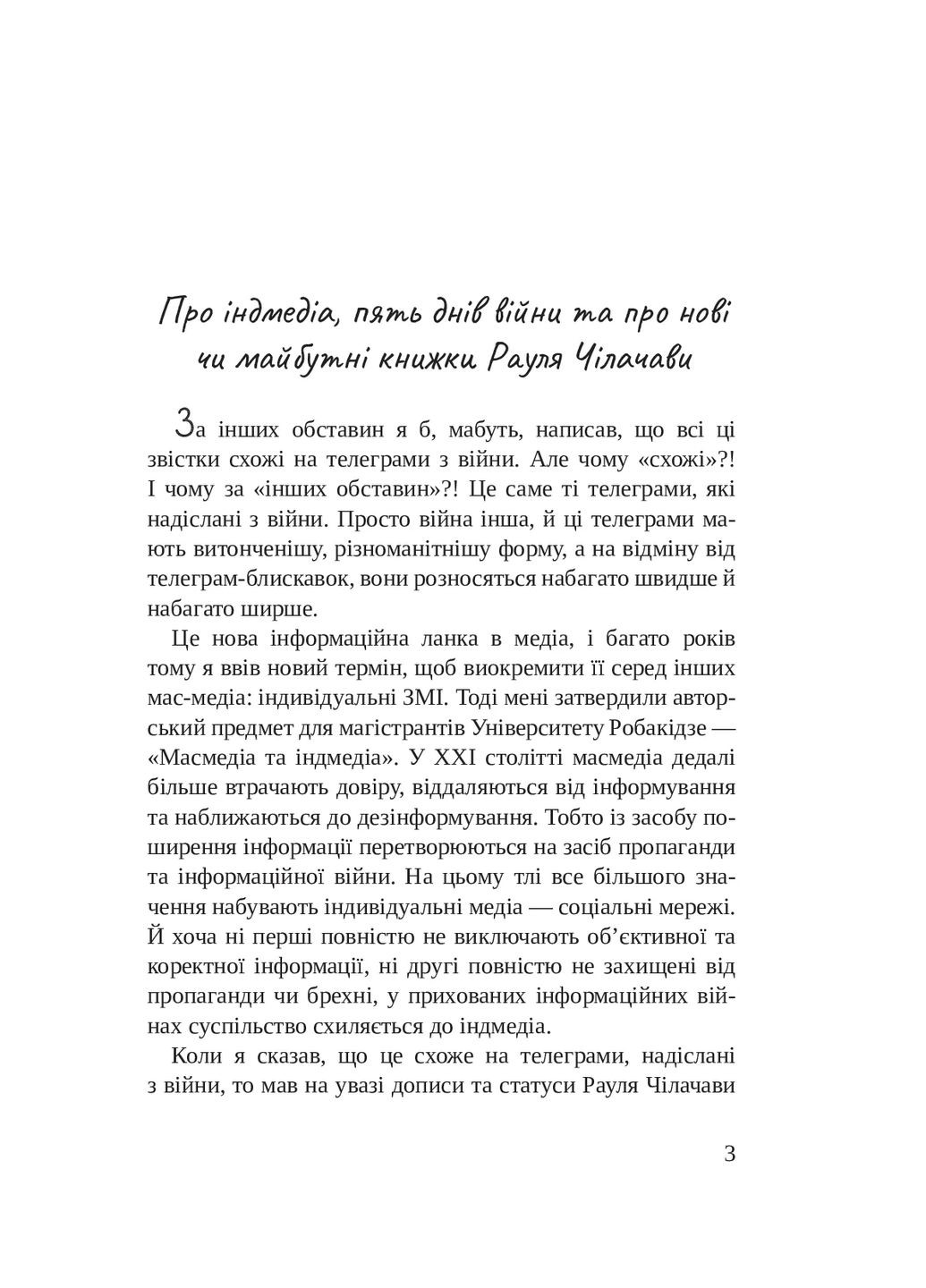 Про індмедіа, пять днів війни та про нові чи майбутні книжки Рауля Чілачави

За інших обставин я б, мабуть, написав, що всі ці звістки схожі на телеграми з війни. Але чому «схожі»?! І чому за «інших обставин»?! Це саме ті телеграми, які надіслані з війни. Просто війна інша, й ці телеграми мають витонченішу, різноманітнішу форму, а на відміну від телеграм-блискавок, вони розносяться набагато швидше й набагато ширше.

Це нова інформаційна ланка в медіа, і багато років тому я ввів новий термін, щоб виокремити її серед інших мас-медіа: індивідуальні ЗМІ. Тоді мені затвердили авторський предмет для магістрантів Університету Робакідзе — «Масмедіа та індмедіа». У XXI столітті масмедіа дедалі більше втрачають довіру, віддаляються від інформування та наближаються до дезінформування. Тобто із засобу поширення інформації перетворюються на засіб пропаганди та інформаційної війни. На цьому тлі все більшого значення набувають індивідуальні медіа — соціальні мережі. Й хоча ні перші повністю не виключають об'єктивної та коректної інформації, ні другі повністю не захищені від пропаганди чи брехні, у прихованих інформаційних війнах суспільство схиляється до індмедіа.

Коли я сказав, що це схоже на телеграми, надіслані з війни, то мав на увазі дописи та статуси Рауля Чілачави

3